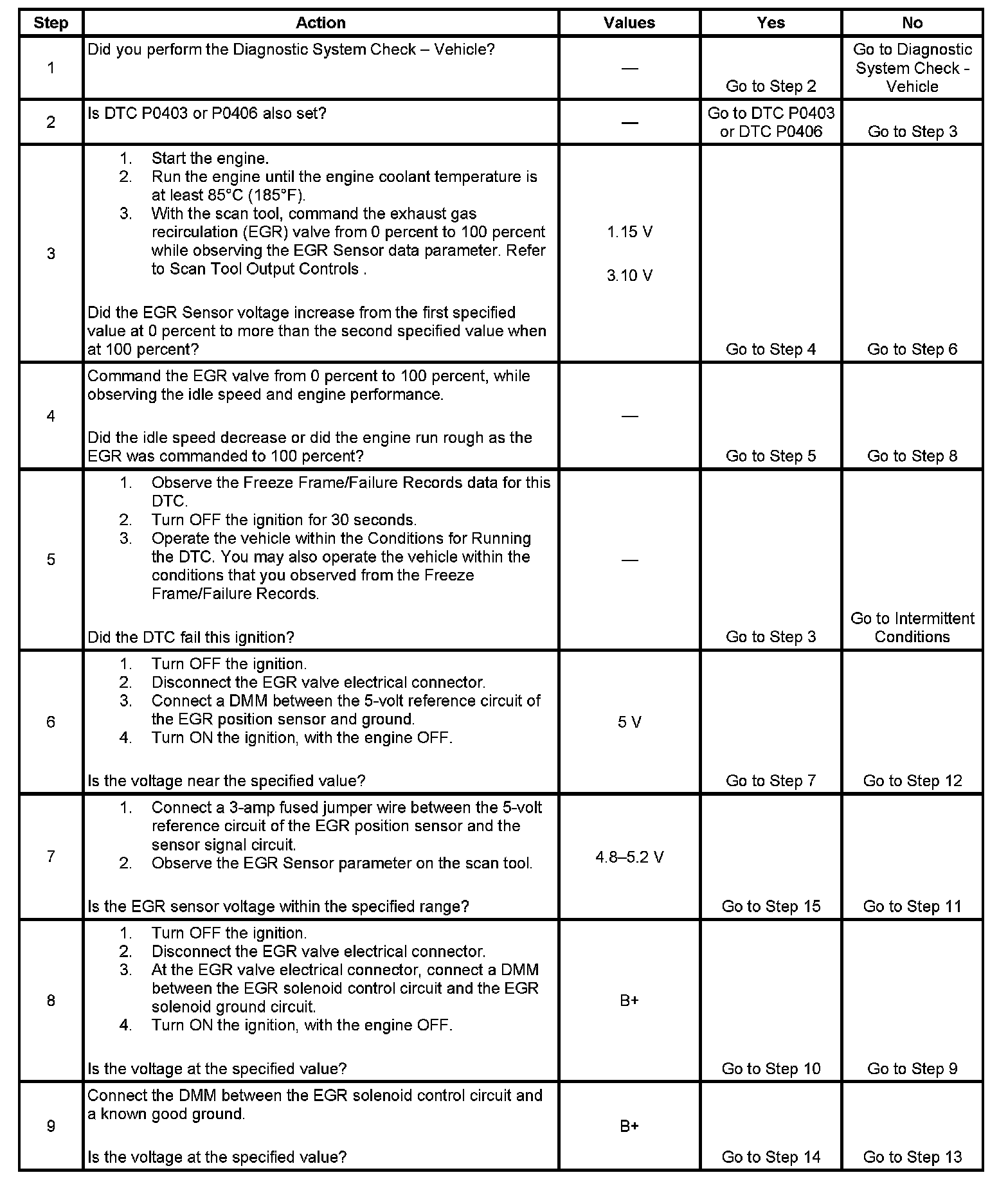 | Step | Action | Values | Yes | No |
|---|---|---|---|---|
| 1 | Did you perform the Diagnostic System Check – Vehicle? | — | Go to Step 2 | Go to Diagnostic System Check - Vehicle |
| 2 | Is DTC P0403 or P0406 also set? | — | Go to DTC P0403 or DTC P0406 | Go to Step 3 |
| 3 | 1. Start the engine. 2. Run the engine until the engine coolant temperature is at least 85°C (185°F). 3. With the scan tool, command the exhaust gas recirculation (EGR) valve from 0 percent to 100 percent while observing the EGR Sensor data parameter. Refer to Scan Tool Output Controls . Did the EGR Sensor voltage increase from the first specified value at 0 percent to more than the second specified value when at 100 percent? | 1.15 V 3.10 V | Go to Step 4 | Go to Step 6 |
| 4 | Command the EGR valve from 0 percent to 100 percent, while observing the idle speed and engine performance. Did the idle speed decrease or did the engine run rough as the EGR was commanded to 100 percent? | — | Go to Step 5 | Go to Step 8 |
| 5 | 1. Observe the Freeze Frame/Failure Records data for this DTC. 2. Turn OFF the ignition for 30 seconds. 3. Operate the vehicle within the Conditions for Running the DTC. You may also operate the vehicle within the conditions that you observed from the Freeze Frame/Failure Records. Did the DTC fail this ignition? | — | Go to Step 3 | Go to Intermittent Conditions |
| 6 | 1. Turn OFF the ignition. 2. Disconnect the EGR valve electrical connector. 3. Connect a DMM between the 5-volt reference circuit of the EGR position sensor and ground. 4. Turn ON the ignition, with the engine OFF. Is the voltage near the specified value? | 5 V | Go to Step 7 | Go to Step 12 |
| 7 | 1. Connect a 3-amp fused jumper wire between the 5-volt reference circuit of the EGR position sensor and the sensor signal circuit. 2. Observe the EGR Sensor parameter on the scan tool. Is the EGR sensor voltage within the specified range? | 4.8–5.2 V | Go to Step 15 | Go to Step 11 |
| 8 | 1. Turn OFF the ignition. 2. Disconnect the EGR valve electrical connector. 3. At the EGR valve electrical connector, connect a DMM between the EGR solenoid control circuit and the EGR solenoid ground circuit. 4. Turn ON the ignition, with the engine OFF. Is the voltage at the specified value? | B+ | Go to Step 10 | Go to Step 9 |
| 9 | Connect the DMM between the EGR solenoid control circuit and a known good ground. Is the voltage at the specified value? | B+ | Go to Step 14 | Go to Step 13 |